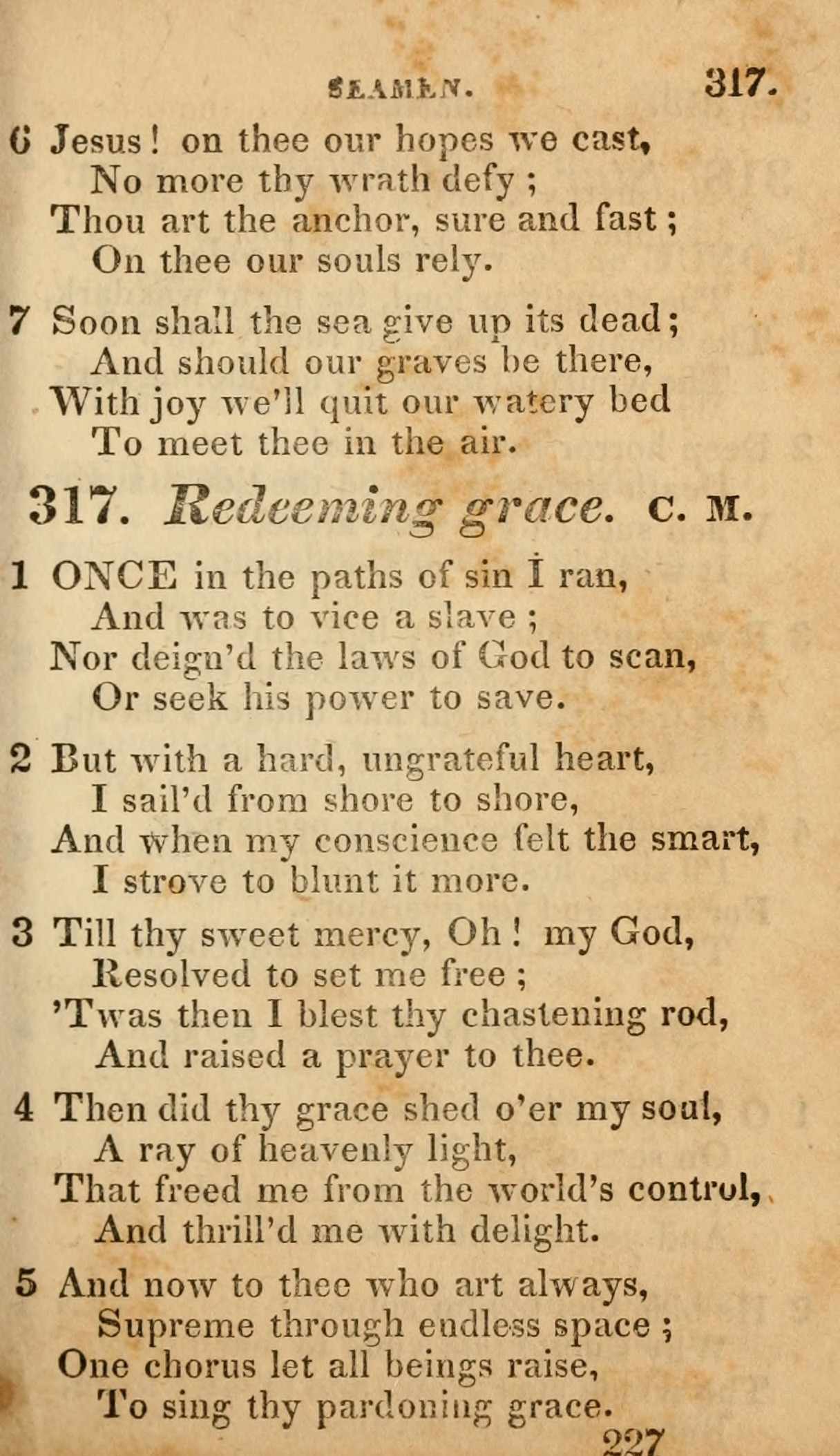 SEAMEN. 317.

6 Jesus! on thee our hopes we cast,
No more thy wrath defy;
Thou art the anchor, sure and fast;
On thee our souls rely.

7 Soon shall the sea give up its dead;
And should our graves be there,
With joy we'll quit our watery bed
To meet thee in the air.

317. Redeeming grace. C. M.

1 ONCE in the paths of sin I ran,
And was to vice a slave;
Nor deign'd the laws of God to scan,
Or seek his power to save.

2 But with a hard, ungrateful heart,
I sail'd from shore to shore,
And when my conscience felt the smart,
I strove to blunt it more.

3 Till thy sweet mercy, Oh! my God,
Resolved to set me free;
'Twas then I blest thy chastening rod,
And raised a prayer to thee.

4 Then did thy grace shed o'er my soul,
A ray of heavenly light,
That freed me from the world's control,
And thrill'd me with delight.

5 And now to thee who art always,
Supreme through endless space;
One chorus let all beings raise,
To sing thy pardoning grace.

227